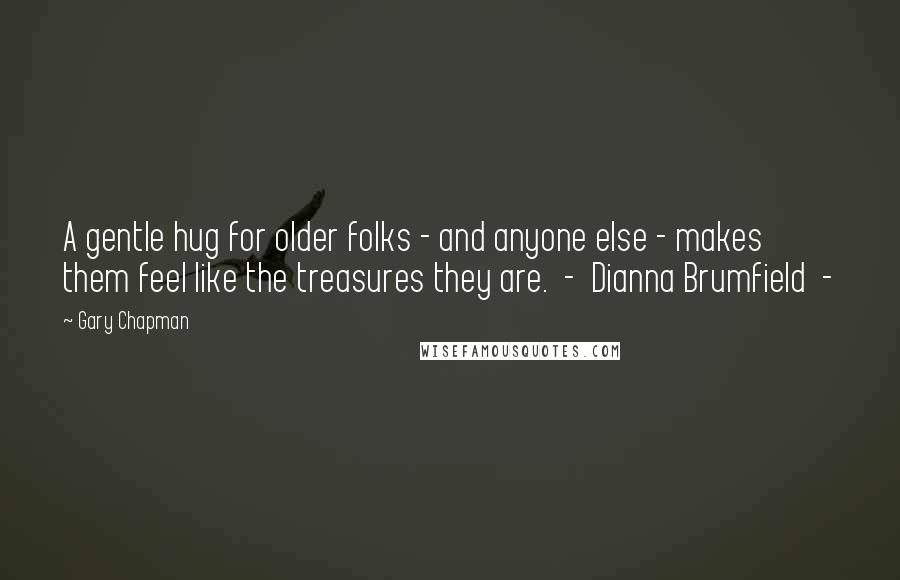 A gentle hug for older folks - and anyone else - makes them feel like the treasures they are. - Dianna Brumfield -

~ Gary Chapman

WISEFAMOUSQUOTES.COM